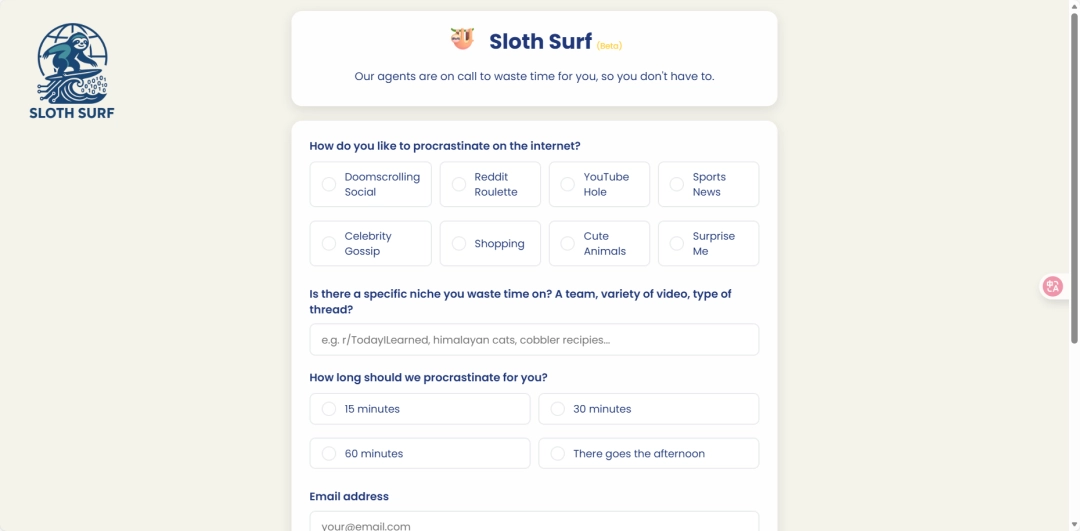 SLOTH SURF

Sloth Surf (Beta)

Our agents are on call to waste time for you, so you don't have to.

How do you like to procrastinate on the internet?

Doomscrolling Social
Reddit Roulette
YouTube Hole
Sports News
Celebrity Gossip
Shopping
Cute Animals
Surprise Me

Is there a specific niche you waste time on? A team, variety of video, type of thread?

e.g. r/TodayILearned, himalayan cats, cobbler recipies...

How long should we procrastinate for you?

15 minutes
30 minutes
60 minutes
There goes the afternoon

Email address

your@email.com